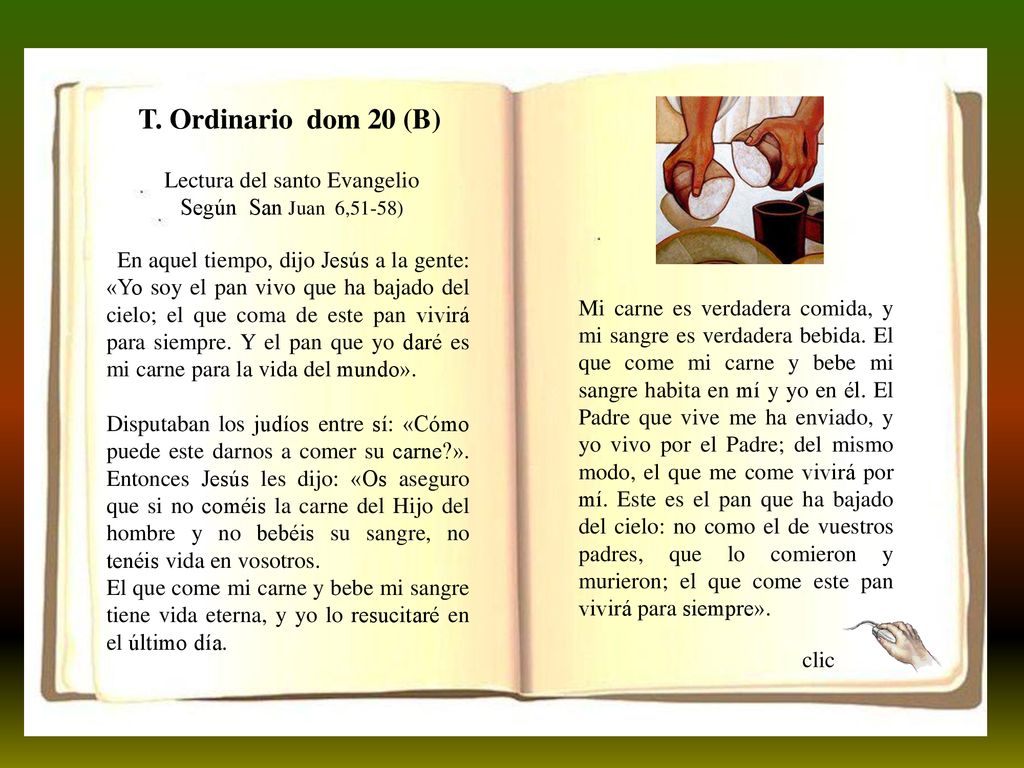 T. Ordinario dom 20 (B)

Lectura del santo Evangelio
Según San Juan 6,51-58)

En aquel tiempo, dijo Jesús a la gente: «Yo soy el pan vivo que ha bajado del cielo; el que coma de este pan vivirá para siempre. Y el pan que yo daré es mi carne para la vida del mundo».

Disputaban los judíos entre sí: «Cómo puede este darnos a comer su carne?». Entonces Jesús les dijo: «Os aseguro que si no coméis la carne del Hijo del hombre y no bebéis su sangre, no tenéis vida en vosotros.
El que come mi carne y bebe mi sangre tiene vida eterna, y yo lo resucitaré en el último día.

Mi carne es verdadera comida, y mi sangre es verdadera bebida. El que come mi carne y bebe mi sangre habita en mí y yo en él. El Padre que vive me ha enviado, y yo vivo por el Padre; del mismo modo, el que me come vivirá por mí. Este es el pan que ha bajado del cielo: no como el de vuestros padres, que lo comieron y murieron; el que come este pan vivirá para siempre».

clic